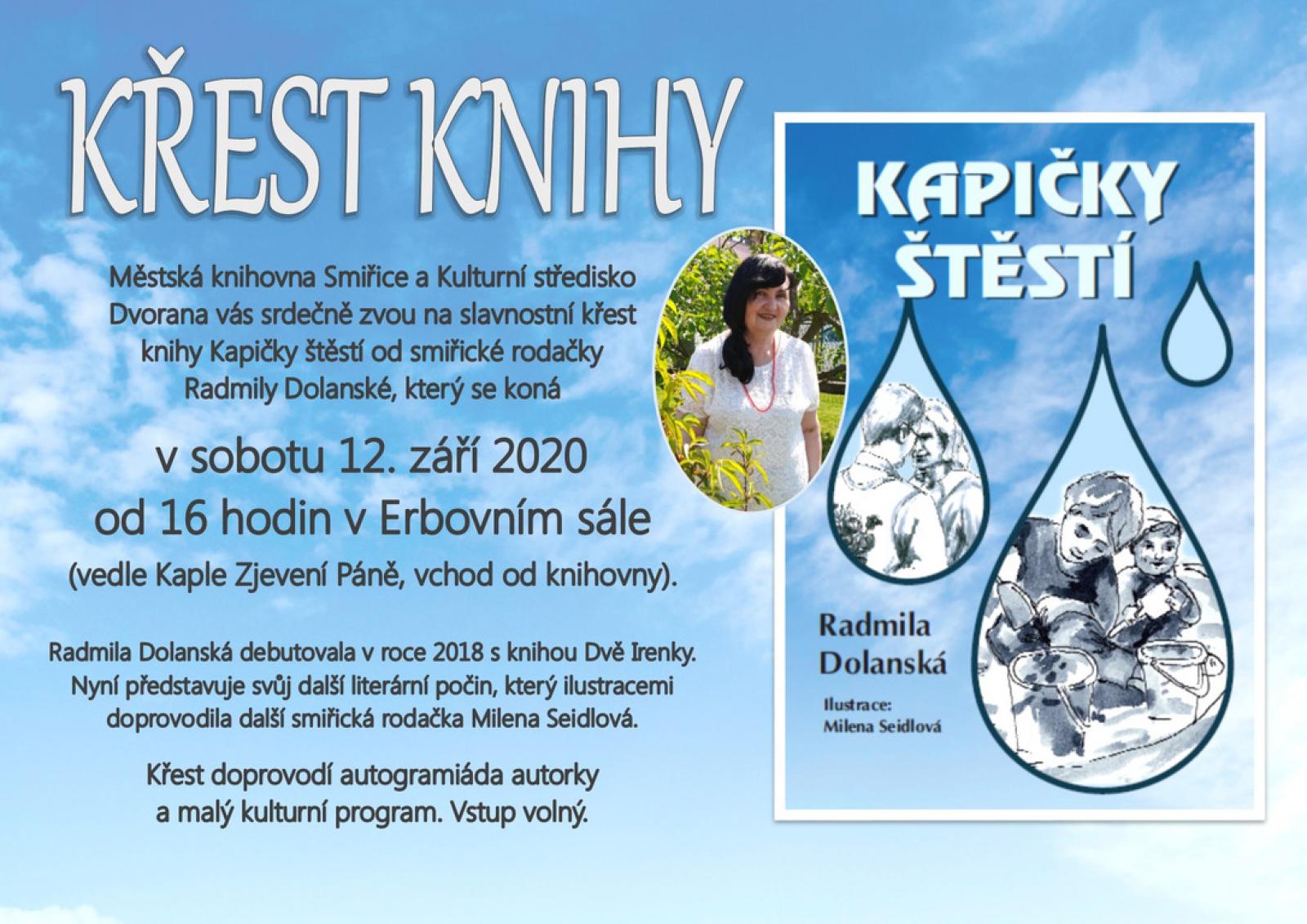 KŘEST KNIHY

Městská knihovna Smiřice a Kulturní středisko Dvorana vás srdečně zvou na slavnostní křest knihy Kapičky štěstí od smiřické rodačky Radmily Dolanské, který se koná

v sobotu 12. září 2020
od 16 hodin v Erbovním sále
(vedle Kaple Zjevení Páně, vchod od knihovny).

Radmila Dolanská debutovala v roce 2018 s knihou Dvě Irenky. Nyní představuje svůj další literární počin, který ilustracemi doprovodila další smiřická rodačka Milena Seidlová.

Křest doprovodí autogramiáda autorky a malý kulturní program. Vstup volný.

KAPIČKY ŠTĚSTÍ

Radmila Dolanská

Ilustrace:
Milena Seidlová